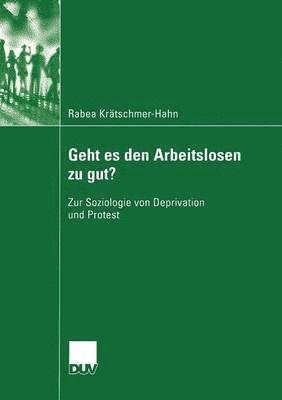 Rabea Krätschmer-Hahn

Geht es den Arbeitslosen zu gut?

Zur Soziologie von Deprivation und Protest

DUV